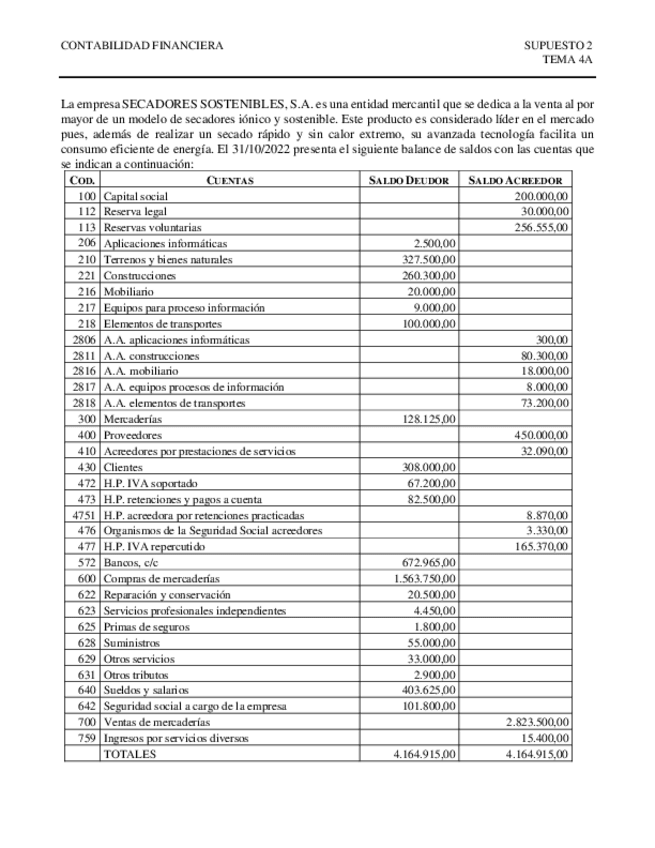 CONTABILIDAD FINANCIERA

SUPUESTO 2
TEMA 4A

La empresa SECADORES SOSTENIBLES, S.A. es una entidad mercantil que se dedica a la venta al por mayor de un modelo de secadores iónico y sostenible. Este producto es considerado líder en el mercado pues, además de realizar un secado rápido y sin calor extremo, su avanzada tecnología facilita un consumo eficiente de energía. El 31/10/2022 presenta el siguiente balance de saldos con las cuentas que se indican a continuación:

| COD. | CUENTAS | SALDO DEUDOR | SALDO ACREEDOR |
|---|---|---|---|
| 100 | Capital social | | 200.000,00 |
| 112 | Reserva legal | | 30.000,00 |
| 113 | Reservas voluntarias | | 256.555,00 |
| 206 | Aplicaciones informáticas | 2.500,00 | |
| 210 | Terrenos y bienes naturales | 327.500,00 | |
| 221 | Construcciones | 260.300,00 | |
| 216 | Mobiliario | 20.000,00 | |
| 217 | Equipos para proceso información | 9.000,00 | |
| 218 | Elementos de transportes | 100.000,00 | |
| 2806 | A.A. aplicaciones informáticas | | 300,00 |
| 2811 | A.A. construcciones | | 80.300,00 |
| 2816 | A.A. mobiliario | | 18.000,00 |
| 2817 | A.A. equipos procesos de información | | 8.000,00 |
| 2818 | A.A. elementos de transportes | | 73.200,00 |
| 300 | Mercaderías | 128.125,00 | |
| 400 | Proveedores | | 450.000,00 |
| 410 | Acreedores por prestaciones de servicios | | 32.090,00 |
| 430 | Clientes | 308.000,00 | |
| 472 | H.P. IVA soportado | 67.200,00 | |
| 473 | H.P. retenciones y pagos a cuenta | 82.500,00 | |
| 4751 | H.P. acreedora por retenciones practicadas | | 8.870,00 |
| 476 | Organismos de la Seguridad Social acreedores | | 3.330,00 |
| 477 | H.P. IVA repercutido | | 165.370,00 |
| 572 | Bancos, c/c | 672.965,00 | |
| 600 | Compras de mercaderías | 1.563.750,00 | |
| 622 | Reparación y conservación | 20.500,00 | |
| 623 | Servicios profesionales independientes | 4.450,00 | |
| 625 | Primas de seguros | 1.800,00 | |
| 628 | Suministros | 55.000,00 | |
| 629 | Otros servicios | 33.000,00 | |
| 631 | Otros tributos | 2.900,00 | |
| 640 | Sueldos y salarios | 403.625,00 | |
| 642 | Seguridad social a cargo de la empresa | 101.800,00 | |
| 700 | Ventas de mercaderías | | 2.823.500,00 |
| 759 | Ingresos por servicios diversos | | 15.400,00 |
| | TOTALES | 4.164.915,00 | 4.164.915,00 |